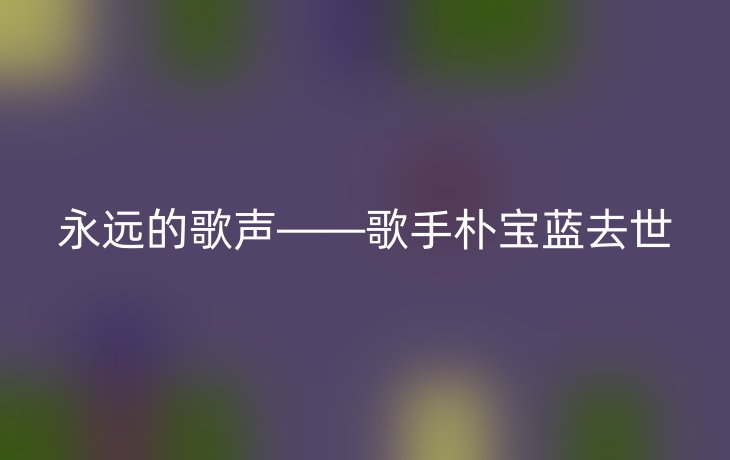 永远的歌声——歌手朴宝蓝去世